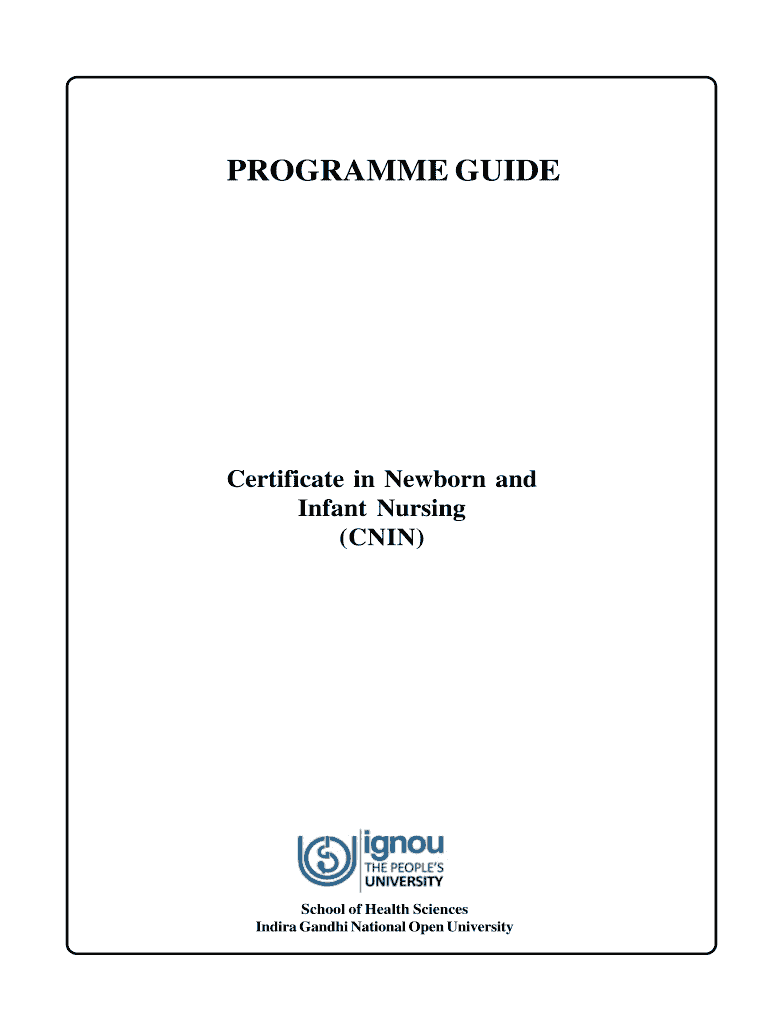 PROGRAMME GUIDE

Certificate in Newborn and Infant Nursing (CNIN)

ignou
THE PEOPLE'S
UNIVERSITY

School of Health Sciences
Indira Gandhi National Open University